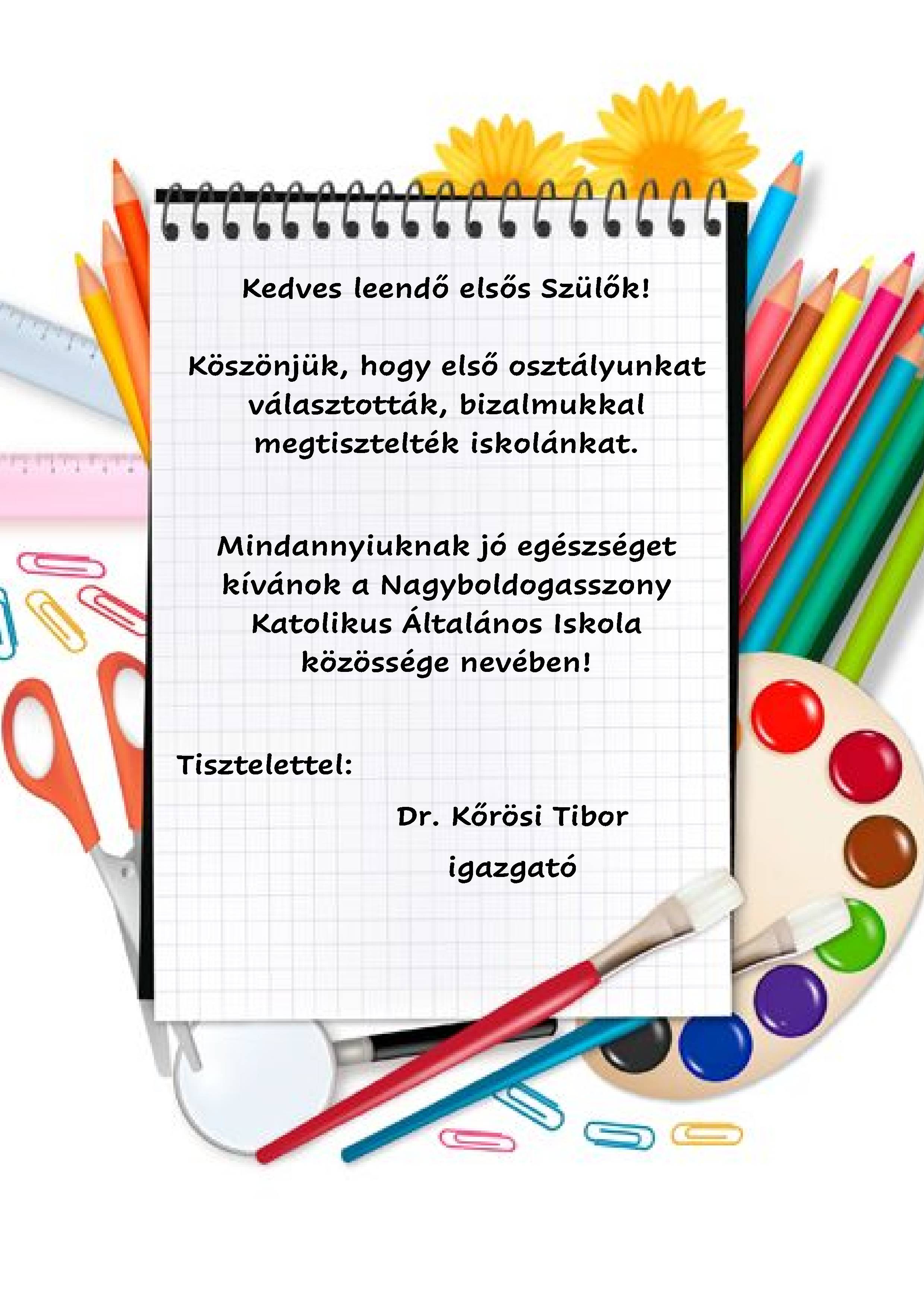 Kedves leendő elsős Szülők!

Köszönjük, hogy első osztályunkat választották, bizalmukkal megtisztelték iskolánkat.

Mindannyiuknak jó egészséget kívánok a Nagyboldogasszony Katolikus Általános Iskola közössége nevében!

Tisztelettel:

Dr. Kőrösi Tibor

igazgató